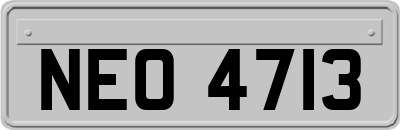 NEO 4713